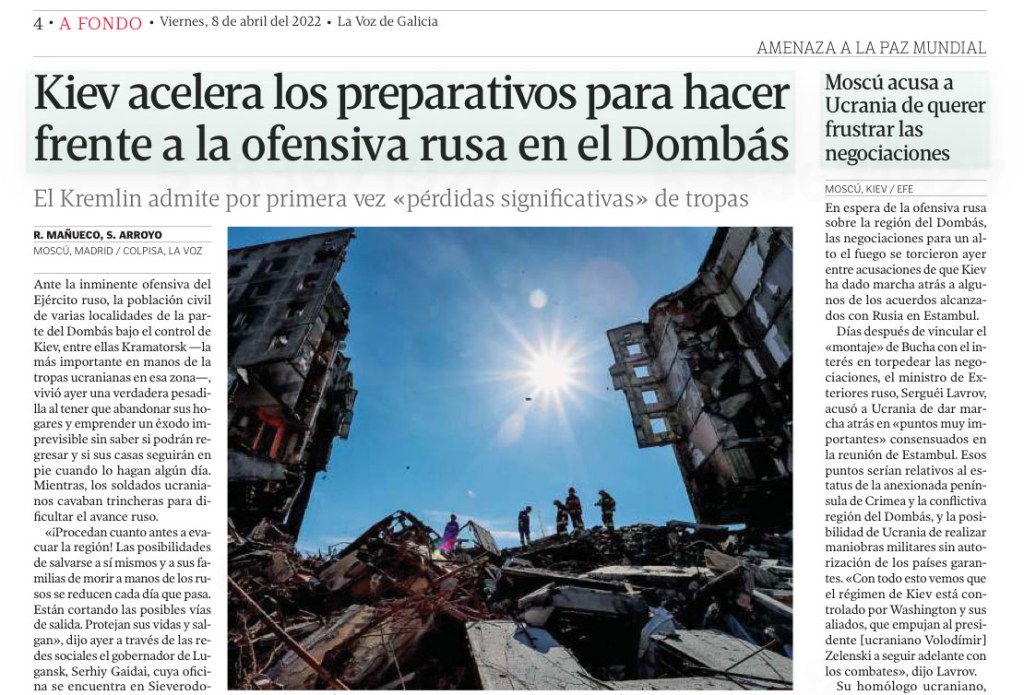 4 • A FONDO • Viernes, 8 de abril del 2022 • La Voz de Galicia

AMENAZA A LA PAZ MUNDIAL

Kiev acelera los preparativos para hacer frente a la ofensiva rusa en el Dombás

El Kremlin admite por primera vez «pérdidas significativas» de tropas

R. MAÑUECO, S. ARROYO
MOSCÚ, MADRID / COLPISA, LA VOZ

Ante la inminente ofensiva del Ejército ruso, la población civil de varias localidades de la parte del Dombás bajo el control de Kiev, entre ellas Kramatorsk —la más importante en manos de la tropas ucranianas en esa zona—, vivió ayer una verdadera pesadilla al tener que abandonar sus hogares y emprender un éxodo imprevisible sin saber si podrán regresar y si sus casas seguirán en pie cuando lo hagan algún día. Mientras, los soldados ucranianos cavaban trincheras para dificultar el avance ruso.

«¡Procedan cuanto antes a evacuar la región! Las posibilidades de salvarse a sí mismos y a sus familias de morir a manos de los rusos se reducen cada día que pasa. Están cortando las posibles vías de salida. Protejan sus vidas y salgan», dijo ayer a través de las redes sociales el gobernador de Lugansk, Serhiy Gaidai, cuya oficina se encuentra en Sieverodo-

Moscú acusa a Ucrania de querer frustrar las negociaciones

MOSCÚ, KIEV / EFE

En espera de la ofensiva rusa sobre la región del Dombás, las negociaciones para un alto el fuego se torcieron ayer entre acusaciones de que Kiev ha dado marcha atrás a algunos de los acuerdos alcanzados con Rusia en Estambul.

Días después de vincular el «montaje» de Bucha con el interés en torpedear las negociaciones, el ministro de Exteriores ruso, Serguéi Lavrov, acusó a Ucrania de dar marcha atrás en «puntos muy importantes» consensuados en la reunión de Estambul. Esos puntos serían relativos al estatus de la anexionada península de Crimea y la conflictiva región del Dombás, y la posibilidad de Ucrania de realizar maniobras militares sin autorización de los países garantes. «Con todo esto vemos que el régimen de Kiev está controlado por Washington y sus aliados, que empujan al presidente [ucraniano Volodímir] Zelenski a seguir adelante con los combates», dijo Lavrov.

Su homólogo ucraniano,